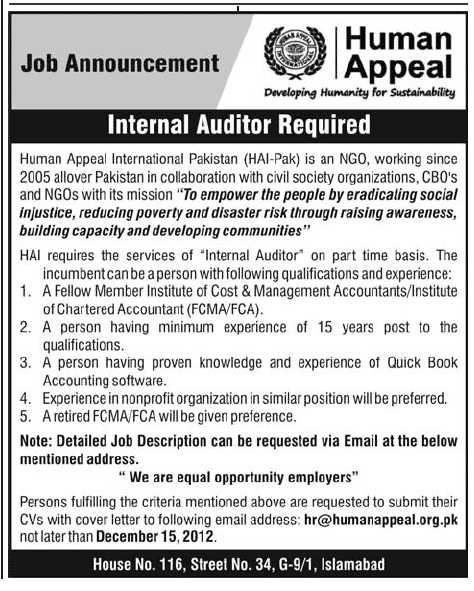 Job Announcement

HUMAN APPEAL INTERNATIONAL

Human Appeal

Developing Humanity for Sustainability

Internal Auditor Required

Human Appeal International Pakistan (HAI-Pak) is an NGO, working since 2005 allover Pakistan in collaboration with civil society organizations, CBO's and NGOs with its mission "To empower the people by eradicating social injustice, reducing poverty and disaster risk through raising awareness, building capacity and developing communities"

HAI requires the services of "Internal Auditor" on part time basis. The incumbent can be a person with following qualifications and experience:
1. A Fellow Member Institute of Cost & Management Accountants/Institute of Chartered Accountant (FCMA/FCA).
2. A person having minimum experience of 15 years post to the qualifications.
3. A person having proven knowledge and experience of Quick Book Accounting software.
4. Experience in nonprofit organization in similar position will be preferred.
5. A retired FCMA/FCA will be given preference.

Note: Detailed Job Description can be requested via Email at the below mentioned address.

" We are equal opportunity employers"

Persons fulfilling the criteria mentioned above are requested to submit their CVs with cover letter to following email address: hr@humanappeal.org.pk not later than December 15, 2012.

House No. 116, Street No. 34, G-9/1, Islamabad